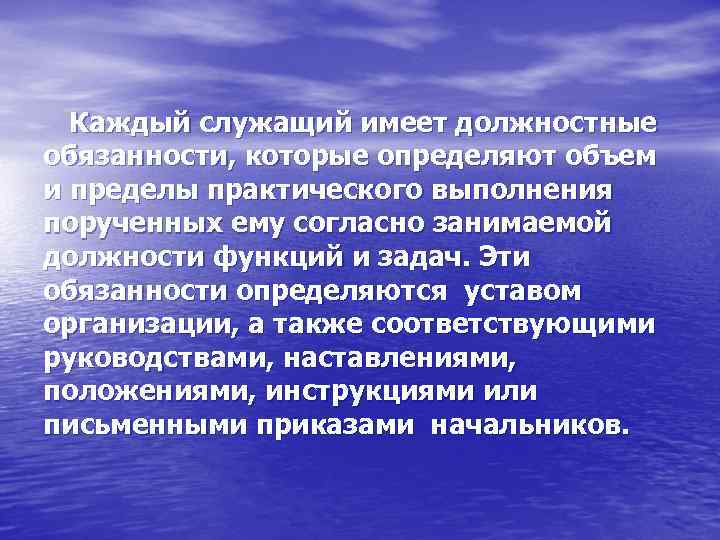 Каждый служащий имеет должностные обязанности, которые определяют объем и пределы практического выполнения порученных ему согласно занимаемой должности функций и задач. Эти обязанности определяются уставом организации, а также соответствующими руководствами, наставлениями, положениями, инструкциями или письменными приказами начальников.